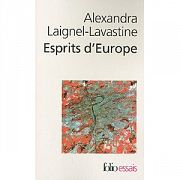 Alexandra Laignel-Lavastine
Esprits d'Europe

folio essais